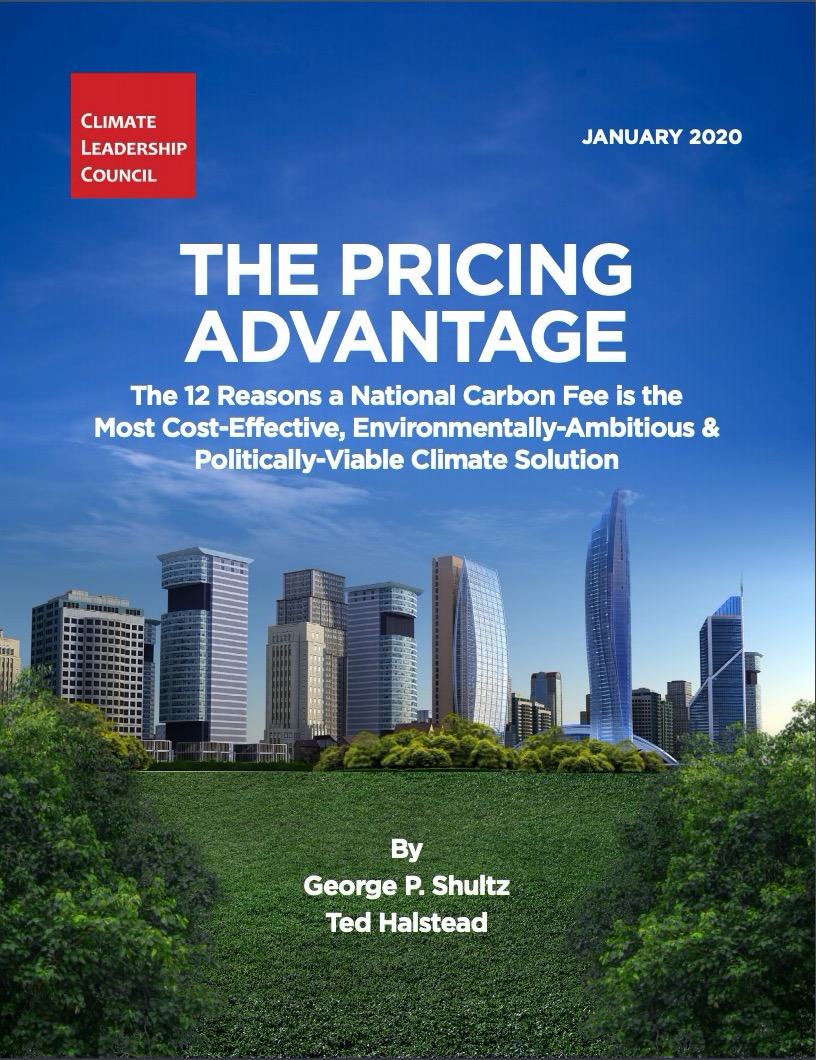 CLIMATE
LEADERSHIP
COUNCIL

JANUARY 2020

THE PRICING ADVANTAGE

The 12 Reasons a National Carbon Fee is the Most Cost-Effective, Environmentally-Ambitious & Politically-Viable Climate Solution

By
George P. Shultz
Ted Halstead